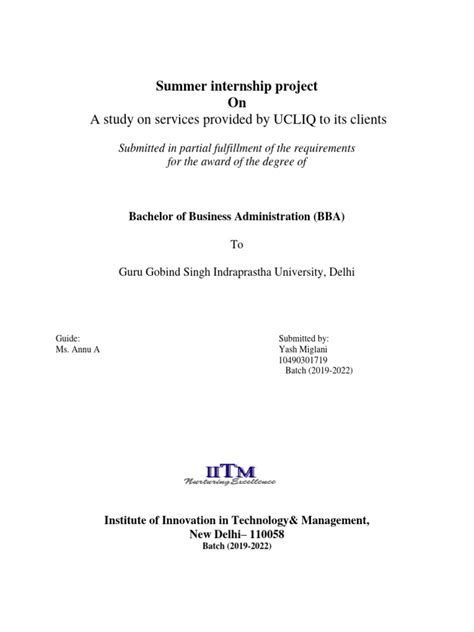 Summer internship project
On
A study on services provided by UCLIQ to its clients

Submitted in partial fulfillment of the requirements for the award of the degree of

Bachelor of Business Administration (BBA)

To

Guru Gobind Singh Indraprastha University, Delhi

Guide:
Ms. Annu A

Submitted by:
Yash Miglani
10490301719
Batch (2019-2022)

IITM
Nurturing Excellence

Institute of Innovation in Technology& Management,
New Delhi– 110058
Batch (2019-2022)